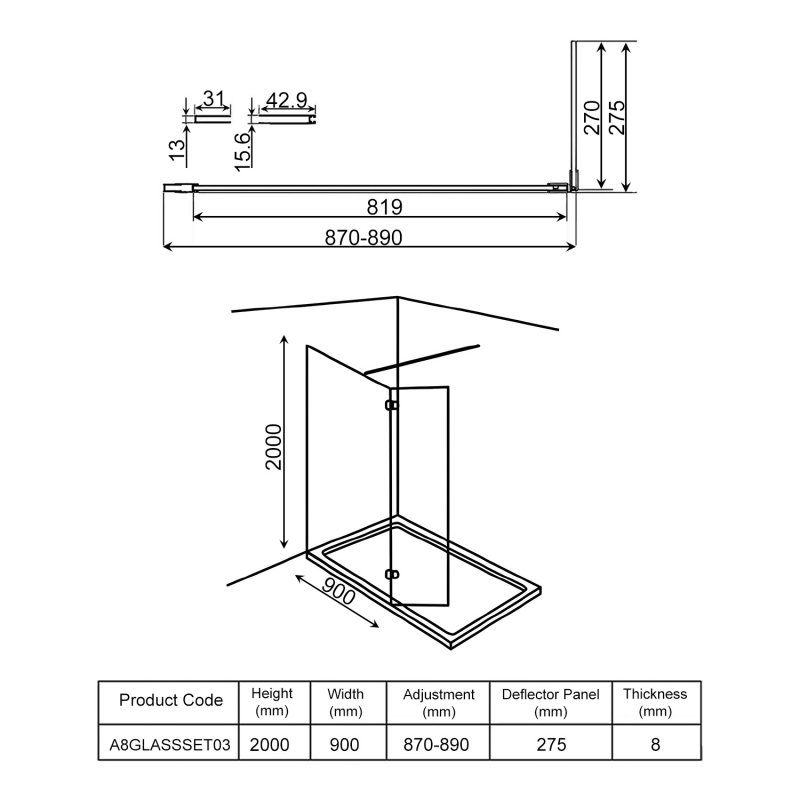 31
42.9
13
15.6
270
275
819
870-890

2000
900

| Product Code | Height (mm) | Width (mm) | Adjustment (mm) | Deflector Panel (mm) | Thickness (mm) |
|---|---|---|---|---|---|
| A8GLASSSET03 | 2000 | 900 | 870-890 | 275 | 8 |